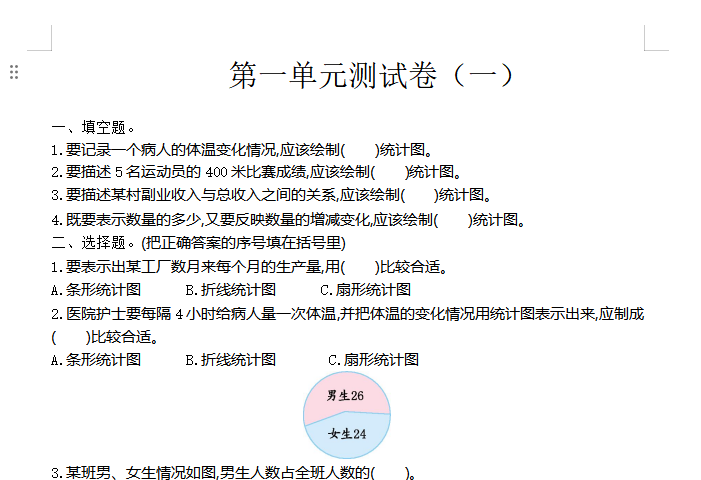 第一单元测试卷（一）

一、填空题。

1.要记录一个病人的体温变化情况,应该绘制(　　)统计图。

2.要描述5名运动员的400米比赛成绩,应该绘制(　　)统计图。

3.要描述某村副业收入与总收入之间的关系,应该绘制(　　)统计图。

4.既要表示数量的多少,又要反映数量的增减变化,应该绘制(　　)统计图。

二、选择题。(把正确答案的序号填在括号里)

1.要表示出某工厂数月来每个月的生产量,用(　　)比较合适。

A.条形统计图　　B.折线统计图　　C.扇形统计图

2.医院护士要每隔4小时给病人量一次体温,并把体温的变化情况用统计图表示出来,应制成(　　)比较合适。

A.条形统计图　　B.折线统计图　　C.扇形统计图

男生26

女生24

3.某班男、女生情况如图,男生人数占全班人数的(　　)。